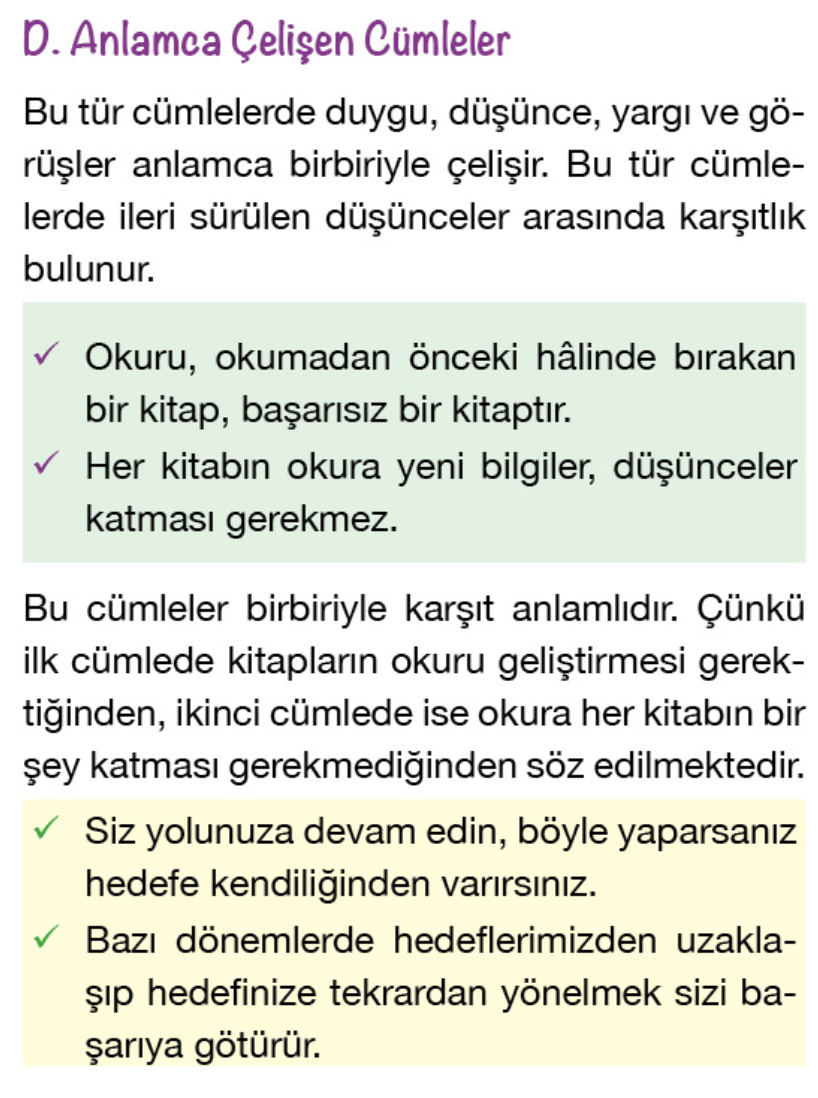 D. Anlamca Çelişen Cümleler

Bu tür cümlelerde duygu, düşünce, yargı ve görüşler anlamca birbiriyle çelişir. Bu tür cümlelerde ileri sürülen düşünceler arasında karşıtlık bulunur.

✓ Okuru, okumadan önceki hâlinde bırakan bir kitap, başarısız bir kitaptır.
✓ Her kitabın okura yeni bilgiler, düşünceler katması gerekmez.

Bu cümleler birbiriyle karşıt anlamlıdır. Çünkü ilk cümlede kitapların okuru geliştirmesi gerektiğinden, ikinci cümlede ise okura her kitabın bir şey katması gerekmediğinden söz edilmektedir.

✓ Siz yolunuza devam edin, böyle yaparsanız hedefe kendiliğinden varırsınız.
✓ Bazı dönemlerde hedeflerimizden uzaklaşıp hedefinize tekrardan yönelmek sizi başarıya götürür.